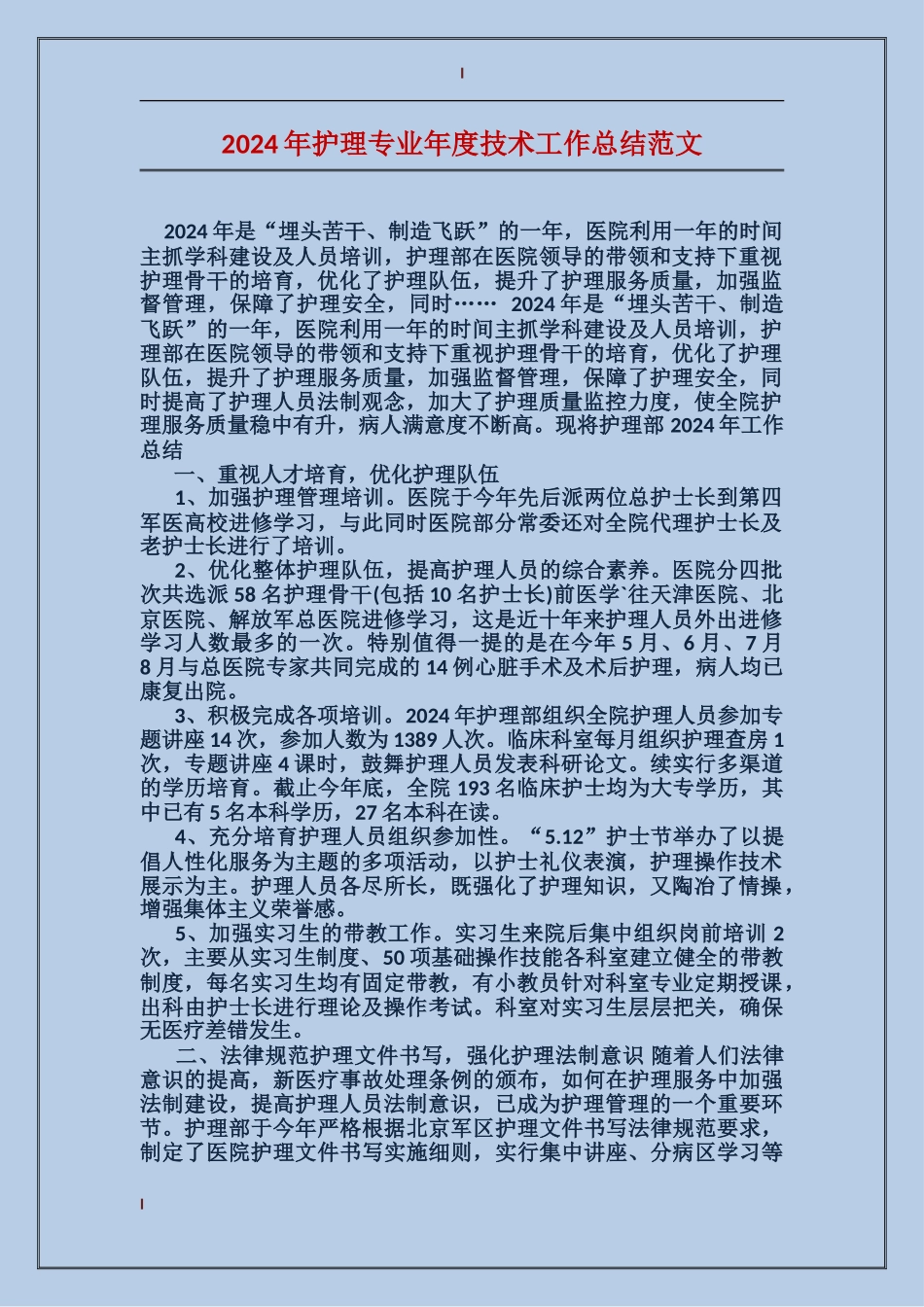 2024年护理专业年度技术工作总结范文

2024年是“埋头苦干、制造飞跃”的一年，医院利用一年的时间主抓学科建设及人员培训，护理部在医院领导的带领和支持下重视护理骨干的培育，优化了护理队伍，提升了护理服务质量，加强监督管理，保障了护理安全，同时…… 2024年是“埋头苦干、制造飞跃”的一年，医院利用一年的时间主抓学科建设及人员培训，护理部在医院领导的带领和支持下重视护理骨干的培育，优化了护理队伍，提升了护理服务质量，加强监督管理，保障了护理安全，同时提高了护理人员法制观念，加大了护理质量监控力度，使全院护理服务质量稳中有升，病人满意度不断高。现将护理部2024年工作总结

一、重视人才培育，优化护理队伍

1、加强护理管理培训。医院于今年先后派两位总护士长到第四军医高校进修学习，与此同时医院部分常委还对全院代理护士长及老护士长进行了培训。

2、优化整体护理队伍，提高护理人员的综合素养。医院分四批次共选派58名护理骨干(包括10名护士长)前医学`往天津医院、北京医院、解放军总医院进修学习，这是近十年来护理人员外出进修学习人数最多的一次。特别值得一提的是在今年5月、6月、7月8月与总医院专家共同完成的14例心脏手术及术后护理，病人均已康复出院。

3、积极完成各项培训。2024年护理部组织全院护理人员参加专题讲座14次，参加人数为1389人次。临床科室每月组织护理查房1次，专题讲座4课时，鼓舞护理人员发表科研论文。续实行多渠道的学历培育。截止今年底，全院193名临床护士均为大专学历，其中已有5名本科学历，27名本科在读。

4、充分培育护理人员组织参加性。“5.12”护士节举办了以提倡人性化服务为主题的多项活动，以护士礼仪表演，护理操作技术展示为主。护理人员各尽所长，既强化了护理知识，又陶冶了情操，增强集体主义荣誉感。

5、加强实习生的带教工作。实习生来院后集中组织岗前培训2次，主要从实习生制度、50项基础操作技能各科室建立健全的带教制度，每名实习生均有固定带教，有小教员针对科室专业定期授课，出科由护士长进行理论及操作考试。科室对实习生层层把关，确保无医疗差错发生。

二、法律规范护理文件书写，强化护理法制意识 随着人们法律意识的提高，新医疗事故处理条例的颁布，如何在护理服务中加强法制建设，提高护理人员法制意识，已成为护理管理的一个重要环节。护理部于今年严格根据北京军区护理文件书写法律规范要求，制定了医院护理文件书写实施细则，实行集中讲座、分病区学习等